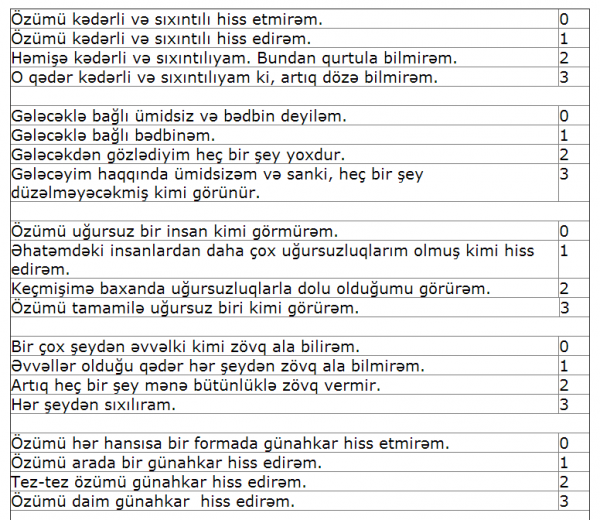 | | |
|---|---|
| Özümü kədərli və sıxıntılı hiss etmirəm. | 0 |
| Özümü kədərli və sıxıntılı hiss edirəm. | 1 |
| Həmişə kədərli və sıxıntılıyam. Bundan qurtula bilmirəm. | 2 |
| O qədər kədərli və sıxıntılıyam ki, artıq dözə bilmirəm. | 3 |
| | |
| Gələcəklə bağlı ümidsiz və bədbin deyiləm. | 0 |
| Gələcəklə bağlı bədbinəm. | 1 |
| Gələcəkdən gözlədiyim heç bir şey yoxdur. | 2 |
| Gələcəyim haqqında ümidsizəm və sanki, heç bir şey düzəlməyəcəkmiş kimi görünür. | 3 |
| | |
| Özümü uğursuz bir insan kimi görmürəm. | 0 |
| Əhatəmdəki insanlardan daha çox uğursuzluqlarım olmuş kimi hiss edirəm. | 1 |
| Keçmişimə baxanda uğursuzluqlarla dolu olduğumu görürəm. | 2 |
| Özümü tamamilə uğursuz biri kimi görürəm. | 3 |
| | |
| Bir çox şeydən əvvəlki kimi zövq ala bilirəm. | 0 |
| Əvvəllər olduğu qədər hər şeydən zövq ala bilmirəm. | 1 |
| Artıq heç bir şey mənə bütünlüklə zövq vermir. | 2 |
| Hər şeydən sıxılıram. | 3 |
| | |
| Özümü hər hansısa bir formada günahkar hiss etmirəm. | 0 |
| Özümü arada bir günahkar hiss edirəm. | 1 |
| Tez-tez özümü günahkar hiss edirəm. | 2 |
| Özümü daim günahkar hiss edirəm. | 3 |